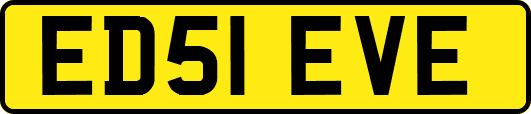 ED51 EVE